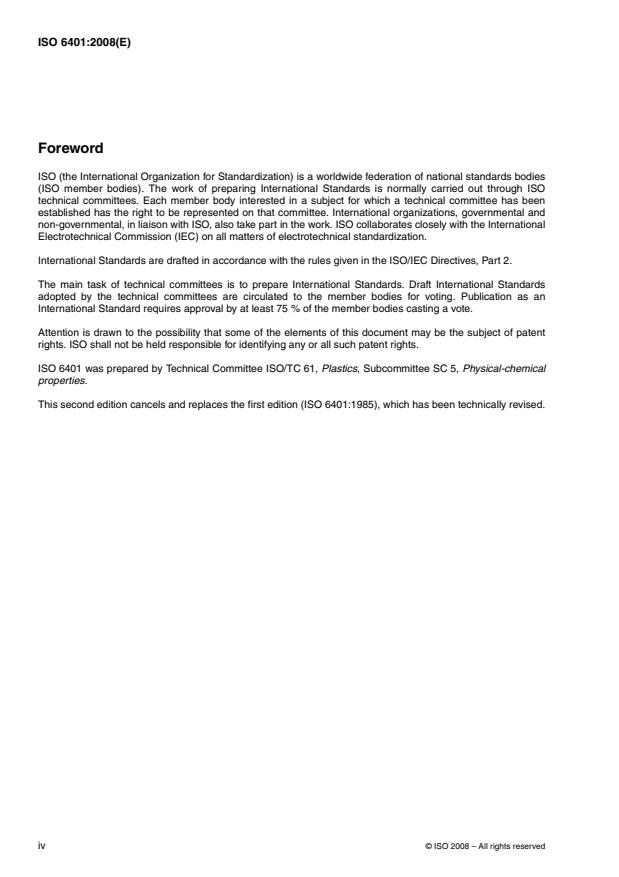 ISO 6401:2008(E)

Foreword

ISO (the International Organization for Standardization) is a worldwide federation of national standards bodies (ISO member bodies). The work of preparing International Standards is normally carried out through ISO technical committees. Each member body interested in a subject for which a technical committee has been established has the right to be represented on that committee. International organizations, governmental and non-governmental, in liaison with ISO, also take part in the work. ISO collaborates closely with the International Electrotechnical Commission (IEC) on all matters of electrotechnical standardization.

International Standards are drafted in accordance with the rules given in the ISO/IEC Directives, Part 2.

The main task of technical committees is to prepare International Standards. Draft International Standards adopted by the technical committees are circulated to the member bodies for voting. Publication as an International Standard requires approval by at least 75 % of the member bodies casting a vote.

Attention is drawn to the possibility that some of the elements of this document may be the subject of patent rights. ISO shall not be held responsible for identifying any or all such patent rights.

ISO 6401 was prepared by Technical Committee ISO/TC 61, Plastics, Subcommittee SC 5, Physical-chemical properties.

This second edition cancels and replaces the first edition (ISO 6401:1985), which has been technically revised.

iv

© ISO 2008 – All rights reserved